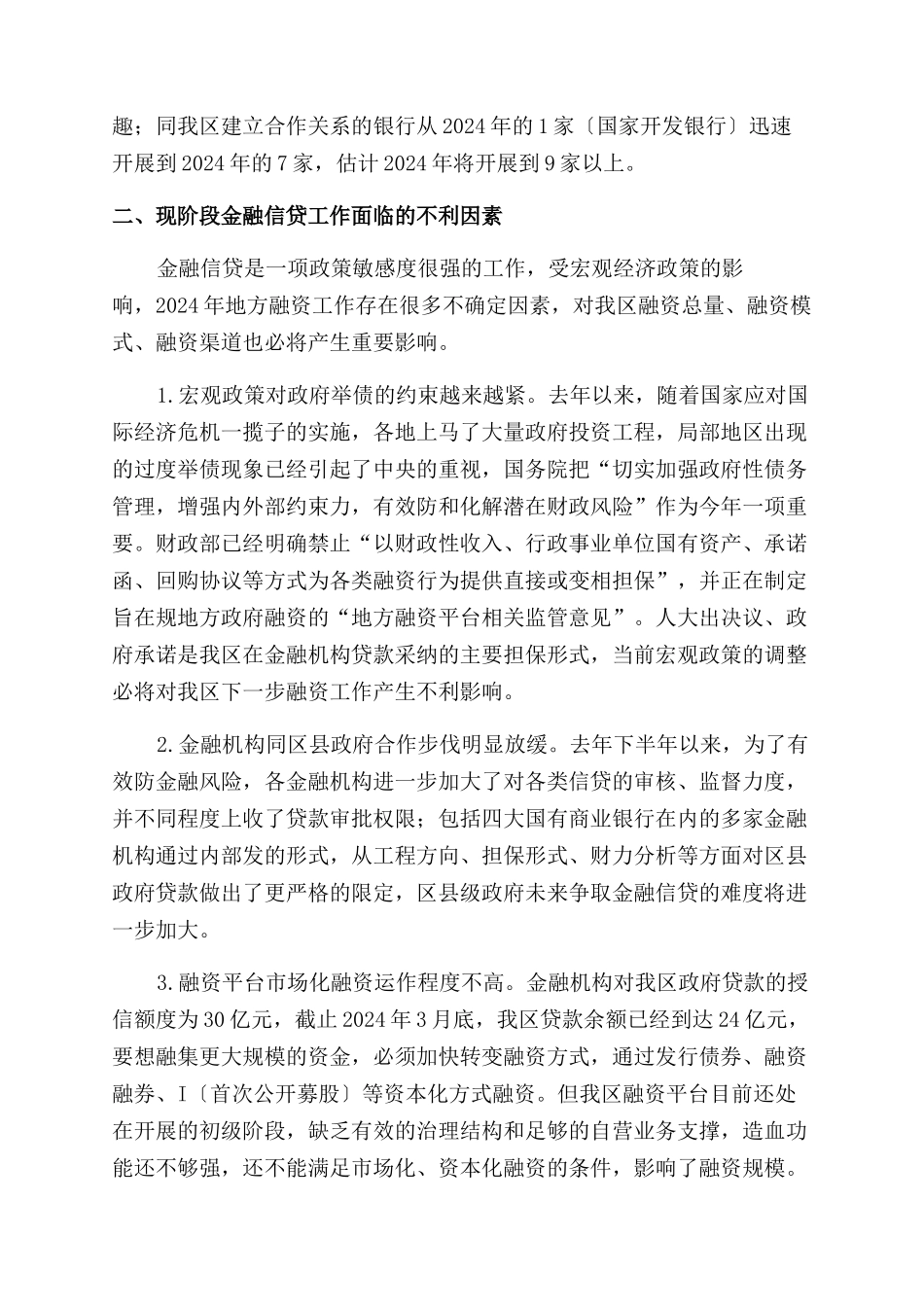 趣；同我区建立合作关系的银行从2024年的1家〔国家开发银行〕迅速开展到2024年的7家，估计2024年将开展到9家以上。

二、现阶段金融信贷工作面临的不利因素

金融信贷是一项政策敏感度很强的工作，受宏观经济政策的影响，2024年地方融资工作存在很多不确定因素，对我区融资总量、融资模式、融资渠道也必将产生重要影响。

1.宏观政策对政府举债的约束越来越紧。去年以来，随着国家应对国际经济危机一揽子的实施，各地上马了大量政府投资工程，局部地区出现的过度举债现象已经引起了中央的重视，国务院把“切实加强政府性债务管理，增强内外部约束力，有效防和化解潜在财政风险”作为今年一项重要。财政部已经明确禁止“以财政性收入、行政事业单位国有资产、承诺函、回购协议等方式为各类融资行为提供直接或变相担保”，并正在制定旨在规地方政府融资的“地方融资平台相关监管意见”。人大出决议、政府承诺是我区在金融机构贷款采纳的主要担保形式，当前宏观政策的调整必将对我区下一步融资工作产生不利影响。

2.金融机构同区县政府合作步伐明显放缓。去年下半年以来，为了有效防金融风险，各金融机构进一步加大了对各类信贷的审核、监督力度，并不同程度上收了贷款审批权限；包括四大国有商业银行在内的多家金融机构通过内部发的形式，从工程方向、担保形式、财力分析等方面对区县政府贷款做出了更严格的限定，区县级政府未来争取金融信贷的难度将进一步加大。

3.融资平台市场化融资运作程度不高。金融机构对我区政府贷款的授信额度为30亿元，截止2024年3月底，我区贷款余额已经到达24亿元，要想融集更大规模的资金，必须加快转变融资方式，通过发行债券、融资融券、I〔首次公开募股〕等资本化方式融资。但我区融资平台目前还处在开展的初级阶段，缺乏有效的治理结构和足够的自营业务支撑，造血功能还不够强，还不能满足市场化、资本化融资的条件，影响了融资规模。